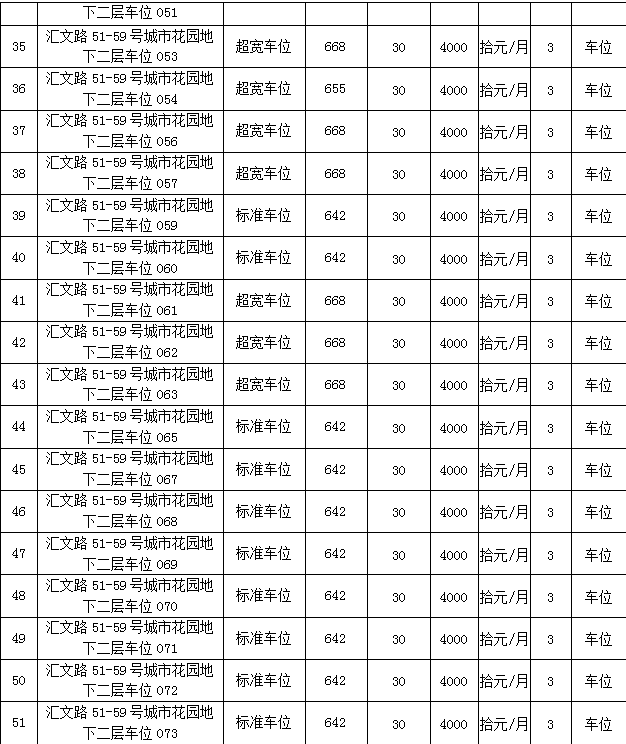 | | 下二层车位 051 | | | | | | | |
|---|---|---|---|---|---|---|---|---|
| 35 | 汇文路 51-59 号城市花园地下二层车位 053 | 超宽车位 | 668 | 30 | 4000 | 拾元/月 | 3 | 车位 |
| 36 | 汇文路 51-59 号城市花园地下二层车位 054 | 超宽车位 | 655 | 30 | 4000 | 拾元/月 | 3 | 车位 |
| 37 | 汇文路 51-59 号城市花园地下二层车位 056 | 超宽车位 | 668 | 30 | 4000 | 拾元/月 | 3 | 车位 |
| 38 | 汇文路 51-59 号城市花园地下二层车位 057 | 超宽车位 | 668 | 30 | 4000 | 拾元/月 | 3 | 车位 |
| 39 | 汇文路 51-59 号城市花园地下二层车位 059 | 标准车位 | 642 | 30 | 4000 | 拾元/月 | 3 | 车位 |
| 40 | 汇文路 51-59 号城市花园地下二层车位 060 | 标准车位 | 642 | 30 | 4000 | 拾元/月 | 3 | 车位 |
| 41 | 汇文路 51-59 号城市花园地下二层车位 061 | 超宽车位 | 668 | 30 | 4000 | 拾元/月 | 3 | 车位 |
| 42 | 汇文路 51-59 号城市花园地下二层车位 062 | 超宽车位 | 668 | 30 | 4000 | 拾元/月 | 3 | 车位 |
| 43 | 汇文路 51-59 号城市花园地下二层车位 063 | 超宽车位 | 668 | 30 | 4000 | 拾元/月 | 3 | 车位 |
| 44 | 汇文路 51-59 号城市花园地下二层车位 065 | 标准车位 | 642 | 30 | 4000 | 拾元/月 | 3 | 车位 |
| 45 | 汇文路 51-59 号城市花园地下二层车位 067 | 标准车位 | 642 | 30 | 4000 | 拾元/月 | 3 | 车位 |
| 46 | 汇文路 51-59 号城市花园地下二层车位 068 | 标准车位 | 642 | 30 | 4000 | 拾元/月 | 3 | 车位 |
| 47 | 汇文路 51-59 号城市花园地下二层车位 069 | 标准车位 | 642 | 30 | 4000 | 拾元/月 | 3 | 车位 |
| 48 | 汇文路 51-59 号城市花园地下二层车位 070 | 标准车位 | 642 | 30 | 4000 | 拾元/月 | 3 | 车位 |
| 49 | 汇文路 51-59 号城市花园地下二层车位 071 | 标准车位 | 642 | 30 | 4000 | 拾元/月 | 3 | 车位 |
| 50 | 汇文路 51-59 号城市花园地下二层车位 072 | 标准车位 | 642 | 30 | 4000 | 拾元/月 | 3 | 车位 |
| 51 | 汇文路 51-59 号城市花园地下二层车位 073 | 标准车位 | 642 | 30 | 4000 | 拾元/月 | 3 | 车位 |